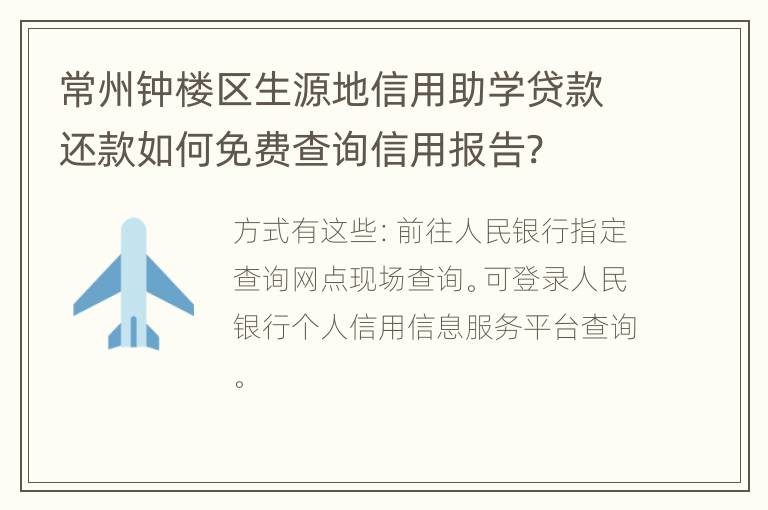 常州钟楼区生源地信用助学贷款还款如何免费查询信用报告?

方式有这些: 前往人民银行指定查询网点现场查询。可登录人民银行个人信用信息服务平台查询。